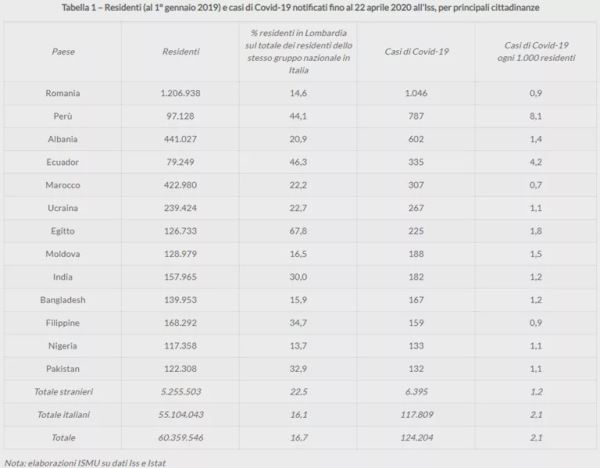 Tabella 1 – Residenti (al 1° gennaio 2019) e casi di Covid-19 notificati fino al 22 aprile 2020 all'Iss, per principali cittadinanze

| Paese | Residenti | % residenti in Lombardia sul totale dei residenti dello stesso gruppo nazionale in Italia | Casi di Covid-19 | Casi di Covid-19 ogni 1.000 residenti |
|---|---|---|---|---|
| Romania | 1.206.938 | 14,6 | 1.046 | 0,9 |
| Perù | 97.128 | 44,1 | 787 | 8,1 |
| Albania | 441.027 | 20,9 | 602 | 1,4 |
| Ecuador | 79.249 | 46,3 | 335 | 4,2 |
| Marocco | 422.980 | 22,2 | 307 | 0,7 |
| Ucraina | 239.424 | 22,7 | 267 | 1,1 |
| Egitto | 126.733 | 67,8 | 225 | 1,8 |
| Moldova | 128.979 | 16,5 | 188 | 1,5 |
| India | 157.965 | 30,0 | 182 | 1,2 |
| Bangladesh | 139.953 | 15,9 | 167 | 1,2 |
| Filippine | 168.292 | 34,7 | 159 | 0,9 |
| Nigeria | 117.358 | 13,7 | 133 | 1,1 |
| Pakistan | 122.308 | 32,9 | 132 | 1,1 |
| Totale stranieri | 5.255.503 | 22,5 | 6.395 | 1,2 |
| Totale italiani | 55.104.043 | 16,1 | 117.809 | 2,1 |
| Totale | 60.359.546 | 16,7 | 124.204 | 2,1 |

Nota: elaborazioni ISMU su dati Iss e Istat